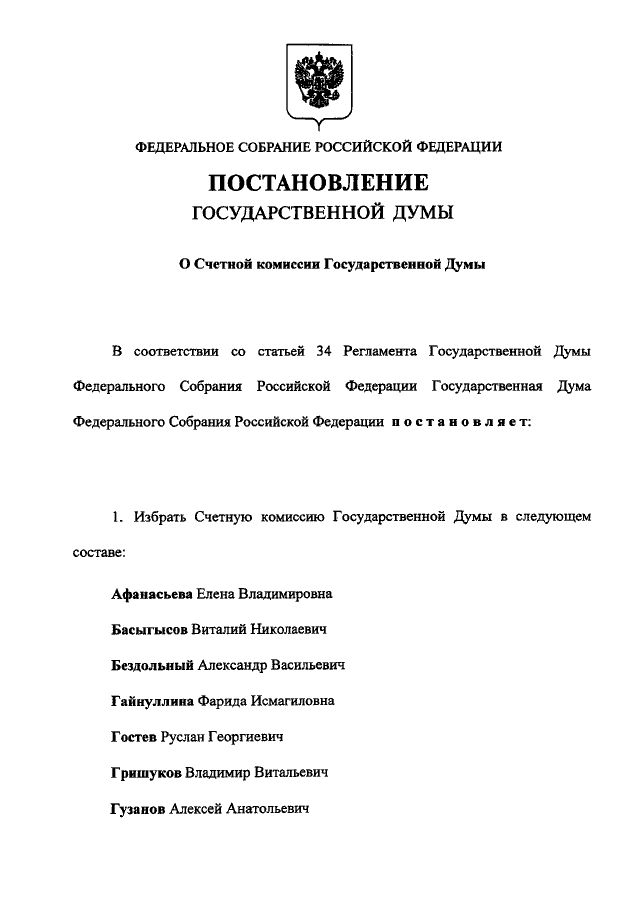 ФЕДЕРАЛЬНОЕ СОБРАНИЕ РОССИЙСКОЙ ФЕДЕРАЦИИ

ПОСТАНОВЛЕНИЕ
ГОСУДАРСТВЕННОЙ ДУМЫ

О Счетной комиссии Государственной Думы

В соответствии со статьей 34 Регламента Государственной Думы Федерального Собрания Российской Федерации Государственная Дума Федерального Собрания Российской Федерации постановляет:

1. Избрать Счетную комиссию Государственной Думы в следующем составе:

Афанасьева Елена Владимировна

Басыгысов Виталий Николаевич

Бездольный Александр Васильевич

Гайнуллина Фарида Исмагиловна

Гостев Руслан Георгиевич

Гришуков Владимир Витальевич

Гузанов Алексей Анатольевич